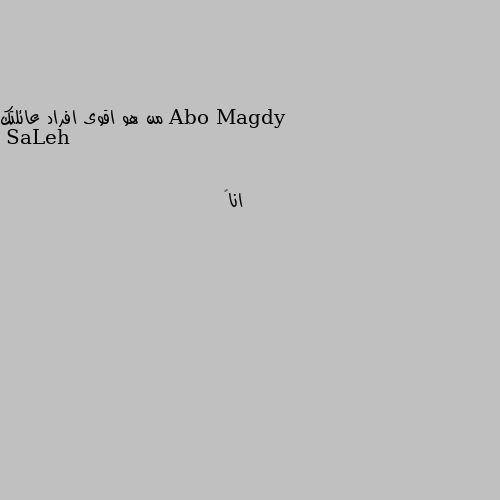 من هو اقوى افراد عائلتك Abo Magdy SaLeh

اناَ